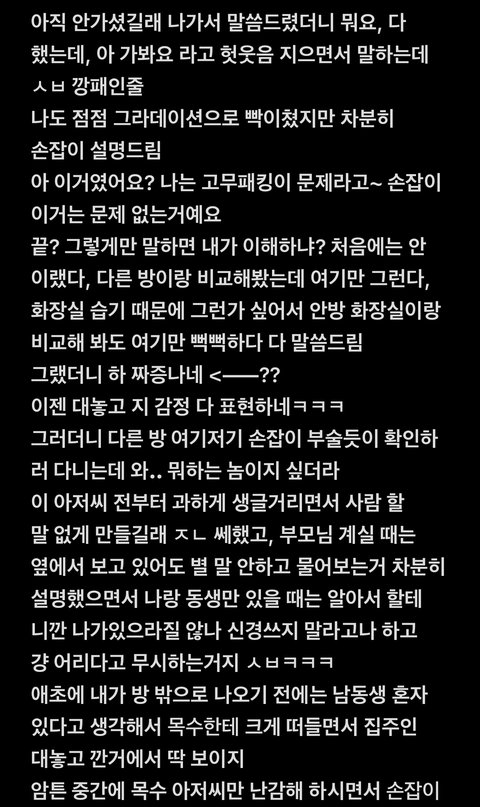 아직 안가셨길래 나가서 말씀드렸더니 뭐요, 다 했는데, 아 가봐요 라고 헛웃음 지으면서 말하는데 ㅅㅂ 깡패인줄
나도 점점 그라데이션으로 빡이쳤지만 차분히 손잡이 설명드림
아 이거였어요? 나는 고무패킹이 문제라고~ 손잡이 이거는 문제 없는거예요
끝? 그렇게만 말하면 내가 이해하냐? 처음에는 안 이랬다, 다른 방이랑 비교해봤는데 여기만 그런다, 화장실 습기 때문에 그런가 싶어서 안방 화장실이랑 비교해 봐도 여기만 뻑뻑하다 다 말씀드림
그랬더니 하 짜증나네 <——??
이젠 대놓고 지 감정 다 표현하네ㅋㅋㅋ
그러더니 다른 방 여기저기 손잡이 부술듯이 확인하러 다니는데 와.. 뭐하는 놈이지 싶더라
이 아저씨 전부터 과하게 생글거리면서 사람 할 말 없게 만들길래 ㅈㄴ 쎄했고, 부모님 계실 때는 옆에서 보고 있어도 별 말 안하고 물어보는거 차분히 설명했으면서 나랑 동생만 있을 때는 알아서 할테니깐 나가있으라질 않나 신경쓰지 말라고나 하고 걍 어리다고 무시하는거지 ㅅㅂㅋㅋㅋ
애초에 내가 방 밖으로 나오기 전에는 남동생 혼자 있다고 생각해서 목수한테 크게 떠들면서 집주인 대놓고 깐거에서 딱 보이지
암튼 중간에 목수 아저씨만 난감해 하시면서 손잡이